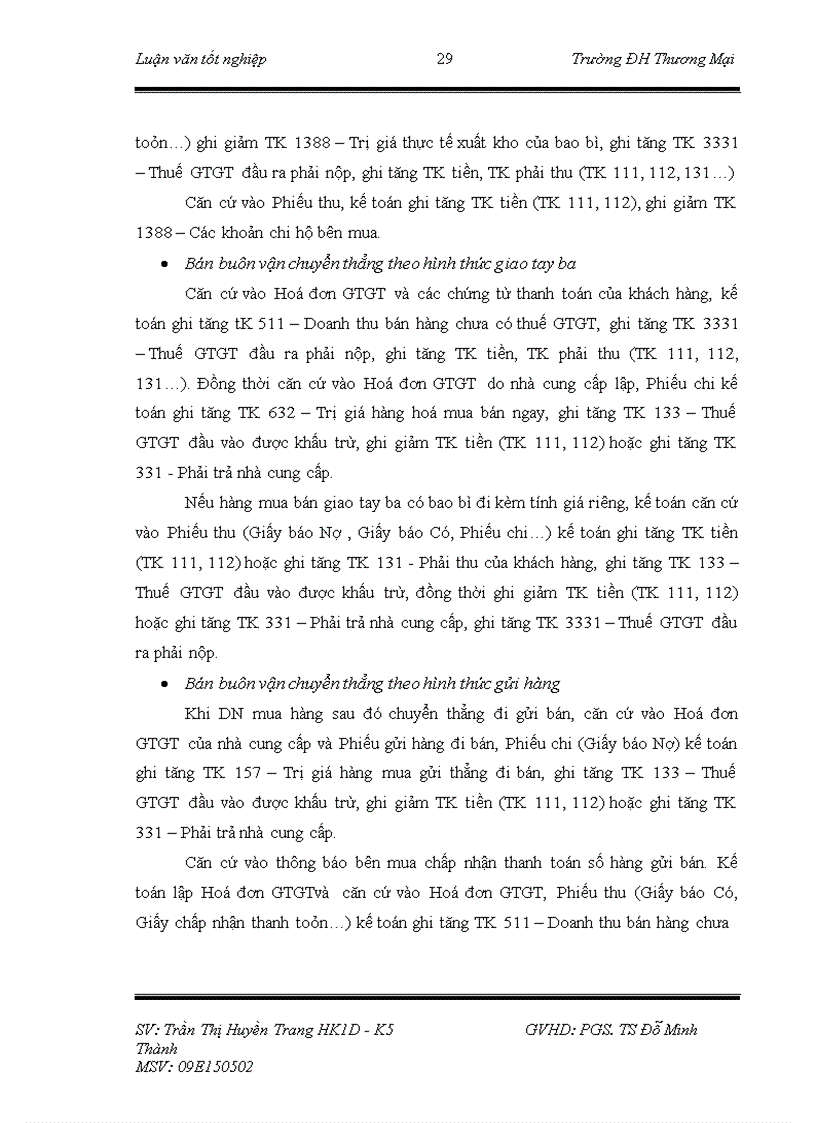 Luận văn tốt nghiệp 29 Trường ĐH Thương Mại

toỏn…) ghi giảm TK 1388 – Trị giá thực tế xuất kho của bao bì, ghi tăng TK 3331 – Thuế GTGT đầu ra phải nộp, ghi tăng TK tiền, TK phải thu (TK 111, 112, 131…)

Căn cứ vào Phiếu thu, kế toán ghi tăng TK tiền (TK 111, 112), ghi giảm TK 1388 – Các khoản chi hộ bên mua.

• Bán buôn vận chuyển thẳng theo hình thức giao tay ba

Căn cứ vào Hoá đơn GTGT và các chứng từ thanh toán của khách hàng, kế toán ghi tăng tK 511 – Doanh thu bán hàng chưa có thuế GTGT, ghi tăng TK 3331 – Thuế GTGT đầu ra phải nộp, ghi tăng TK tiền, TK phải thu (TK 111, 112, 131…). Đồng thời căn cứ vào Hoá đơn GTGT do nhà cung cấp lập, Phiếu chi kế toán ghi tăng TK 632 – Trị giá hàng hoá mua bán ngay, ghi tăng TK 133 – Thuế GTGT đầu vào được khấu trừ, ghi giảm TK tiền (TK 111, 112) hoặc ghi tăng TK 331 - Phải trả nhà cung cấp.

Nếu hàng mua bán giao tay ba có bao bì đi kèm tính giá riêng, kế toán căn cứ vào Phiếu thu (Giấy báo Nợ , Giấy báo Có, Phiếu chi…) kế toán ghi tăng TK tiền (TK 111, 112) hoặc ghi tăng TK 131 - Phải thu của khách hàng, ghi tăng TK 133 – Thuế GTGT đầu vào được khấu trừ, đồng thời ghi giảm TK tiền (TK 111, 112) hoặc ghi tăng TK 331 – Phải trả nhà cung cấp, ghi tăng TK 3331 – Thuế GTGT đầu ra phải nộp.

• Bán buôn vận chuyển thẳng theo hình thức gửi hàng

Khi DN mua hàng sau đó chuyển thẳng đi gửi bán, căn cứ vào Hoá đơn GTGT của nhà cung cấp và Phiếu gửi hàng đi bán, Phiếu chi (Giấy báo Nợ) kế toán ghi tăng TK 157 – Trị giá hàng mua gửi thẳng đi bán, ghi tăng TK 133 – Thuế GTGT đầu vào được khấu trừ, ghi giảm TK tiền (TK 111, 112) hoặc ghi tăng TK 331 – Phải trả nhà cung cấp.

Căn cứ vào thông báo bên mua chấp nhận thanh toán số hàng gửi bán. Kế toán lập Hoá đơn GTGTvà căn cứ vào Hoá đơn GTGT, Phiếu thu (Giấy báo Có, Giấy chấp nhận thanh toỏn…) kế toán ghi tăng TK 511 – Doanh thu bán hàng chưa

SV: Trần Thị Huyền Trang HK1D - K5 GVHD: PGS. TS Đỗ Minh Thành
MSV: 09E150502